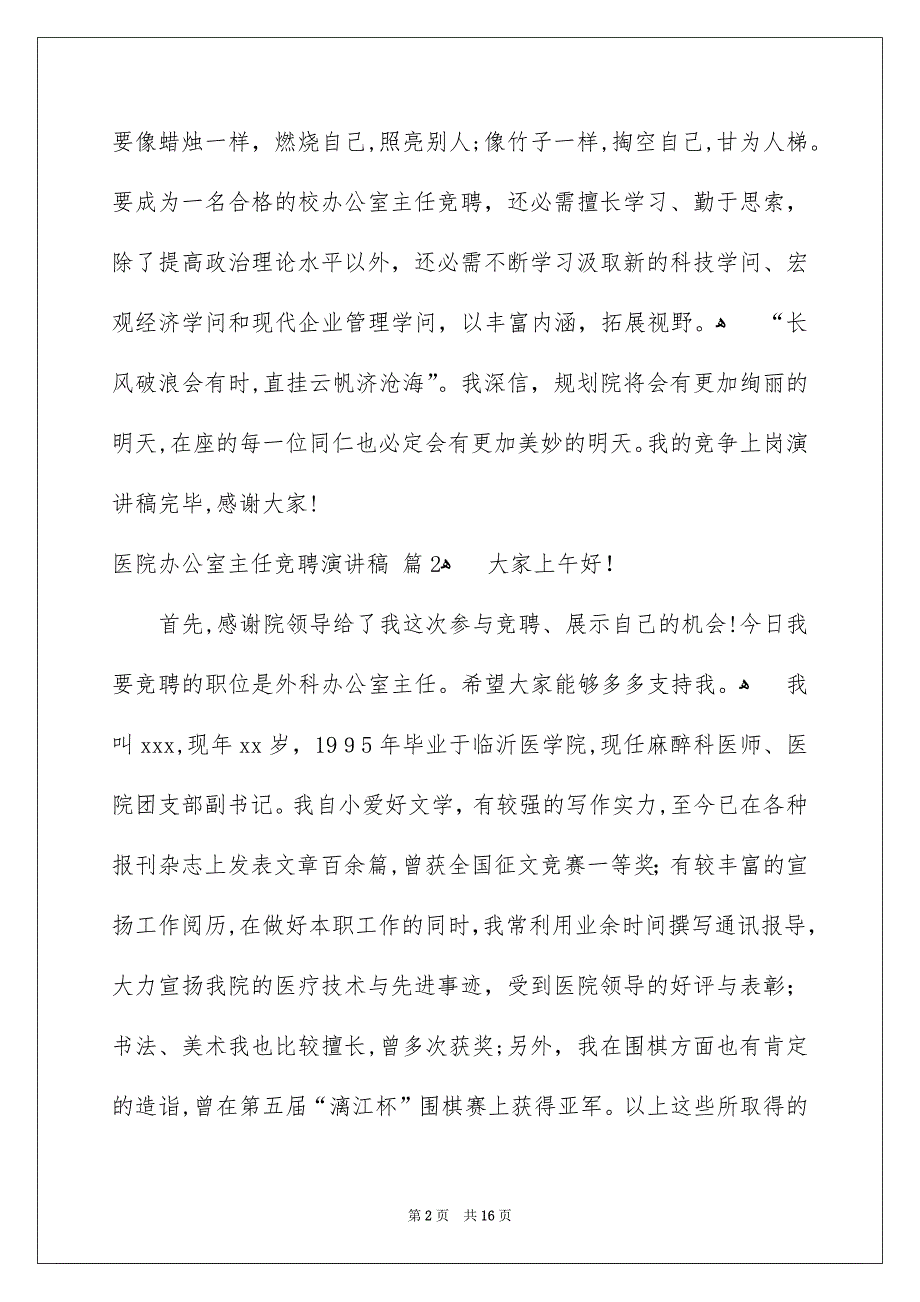 要像蜡烛一样，燃烧自己，照亮别人；像竹子一样，掏空自己，甘为人梯。要成为一名合格的校办公室主任竞聘，还必需擅长学习、勤于思索，除了提高政治理论水平以外，还必需不断学习汲取新的科技学问、宏观经济学问和现代企业管理学问，以丰富内涵，拓展视野。 “长风破浪会有时，直挂云帆济沧海”。我深信，规划院将会有更加绚丽的明天，在座的每一位同仁也必定会有更加美妙的明天。我的竞争上岗演讲稿完毕，感谢大家！

医院办公室主任竞聘演讲稿 篇2 大家上午好！

首先，感谢院领导给了我这次参与竞聘、展示自己的机会！今日我要竞聘的职位是外科办公室主任。希望大家能够多多支持我。 我叫xxx，现年xx岁，1995年毕业于临沂医学院，现任麻醉科医师、医院团支部副书记。我自小爱好文学，有较强的写作实力，至今已在各种报刊杂志上发表文章百余篇，曾获全国征文竞赛一等奖；有较丰富的宣扬工作阅历，在做好本职工作的同时，我常利用业余时间撰写通讯报导，大力宣扬我院的医疗技术与先进事迹，受到医院领导的好评与表彰；书法、美术我也比较擅长，曾多次获奖；另外，我在围棋方面也有肯定的造诣，曾在第五届“漓江杯”围棋赛上获得亚军。以上这些所取得的

第2页 共16页